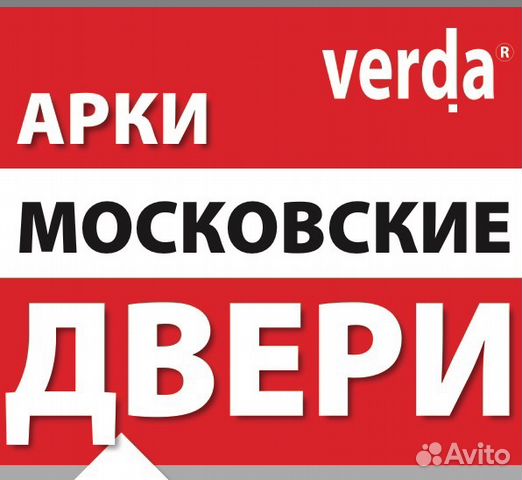 verda®

АРКИ

МОСКОВСКИЕ

ДВЕРИ

Avito